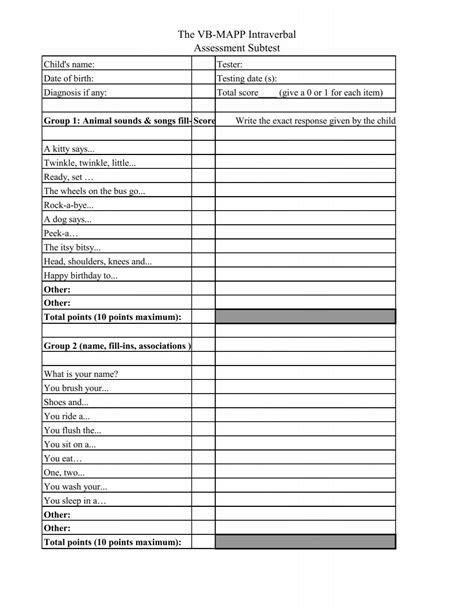 The VB-MAPP Intraverbal
Assessment Subtest

| Child's name: | | Tester: |
|---|---|---|
| Date of birth: | | Testing date (s): |
| Diagnosis if any: | | Total score (give a 0 or 1 for each item) |
| | | |
| **Group 1: Animal sounds & songs fill-** | **Score** | Write the exact response given by the child |
| | | |
| A kitty says... | | |
| Twinkle, twinkle, little... | | |
| Ready, set … | | |
| The wheels on the bus go... | | |
| Rock-a-bye... | | |
| A dog says... | | |
| Peek-a… | | |
| The itsy bitsy... | | |
| Head, shoulders, knees and... | | |
| Happy birthday to... | | |
| **Other:** | | |
| **Other:** | | |
| **Total points (10 points maximum):** | | |
| | | |
| **Group 2 (name, fill-ins, associations )** | | |
| | | |
| What is your name? | | |
| You brush your... | | |
| Shoes and... | | |
| You ride a... | | |
| You flush the... | | |
| You sit on a... | | |
| You eat… | | |
| One, two... | | |
| You wash your... | | |
| You sleep in a… | | |
| **Other:** | | |
| **Other:** | | |
| **Total points (10 points maximum):** | | |